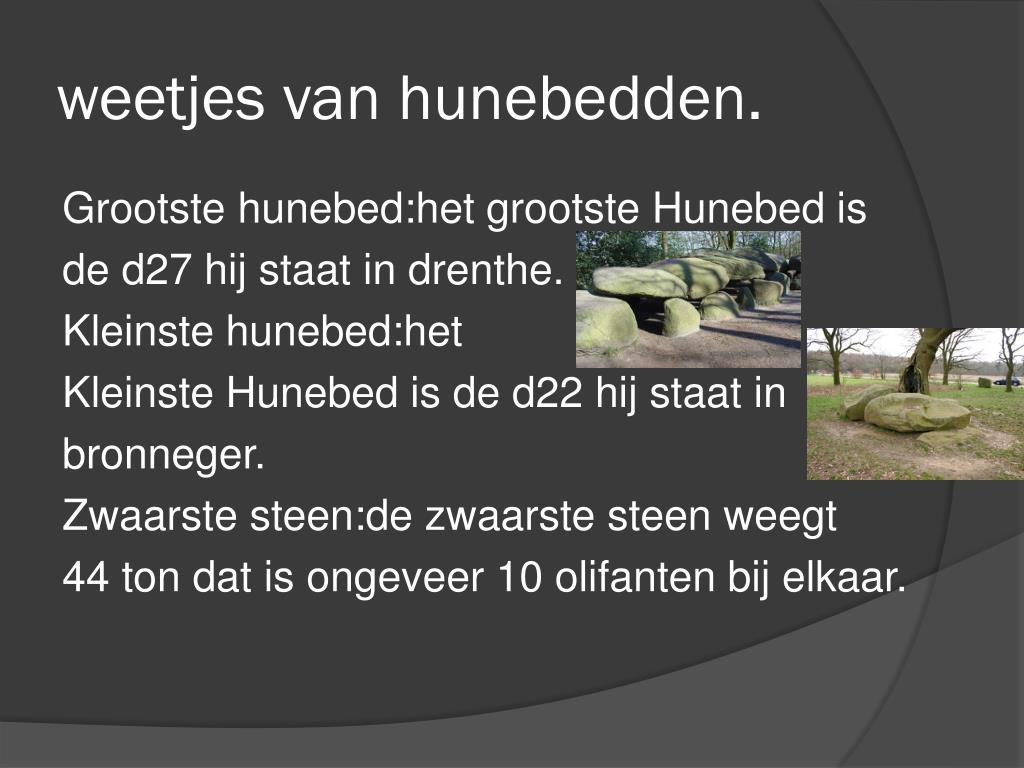 weetjes van hunebedden.

Grootste hunebed:het grootste Hunebed is de d27 hij staat in drenthe.
Kleinste hunebed:het Kleinste Hunebed is de d22 hij staat in bronneger.
Zwaarste steen:de zwaarste steen weegt 44 ton dat is ongeveer 10 olifanten bij elkaar.